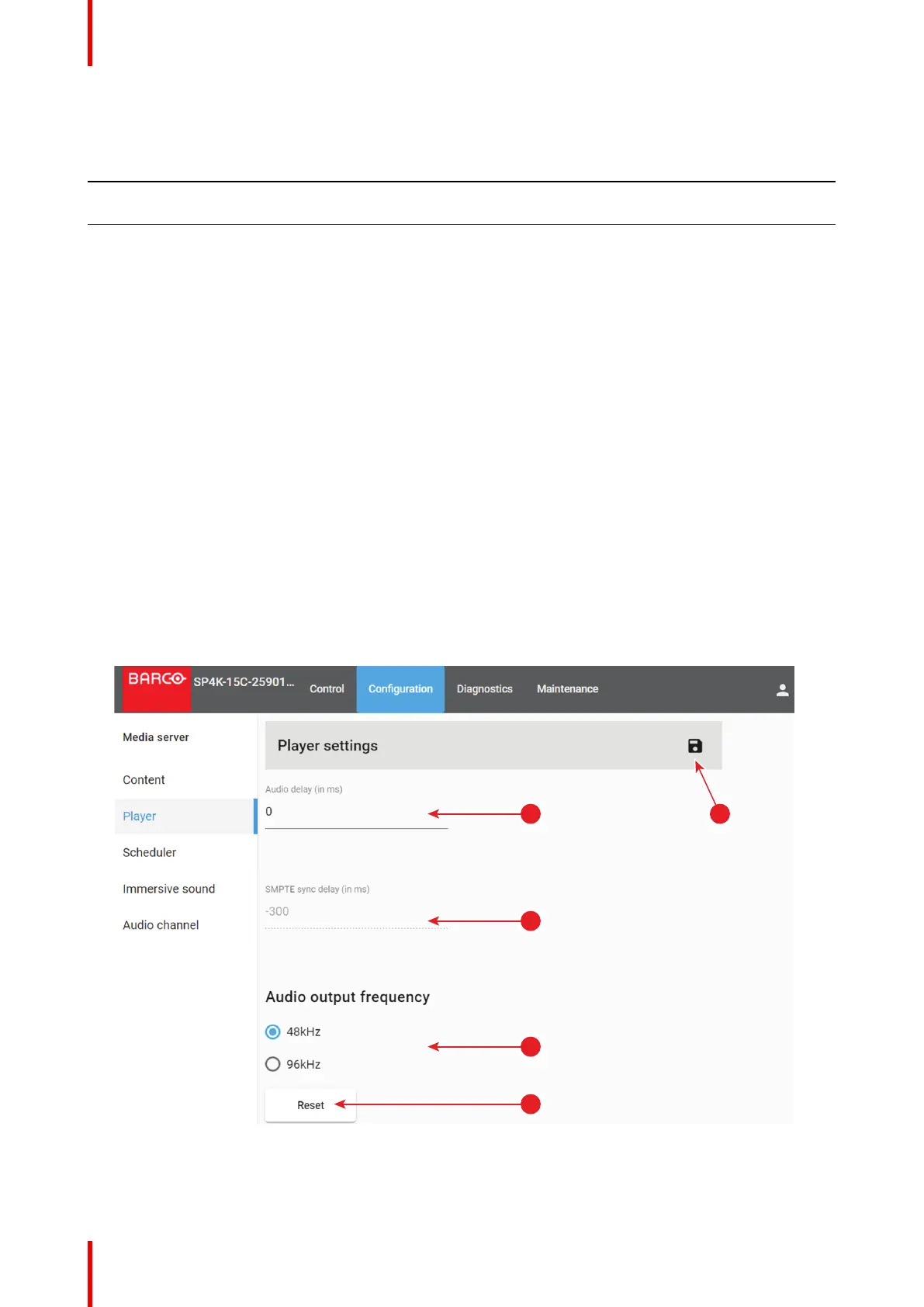 BARCO SP4K-15C-25901... Control Configuration Diagnostics Maintenance

Media server

Content

Player

Scheduler

Immersive sound

Audio channel

Player settings

Audio delay (in ms)

0

SMPTE sync delay (in ms)

-300

Audio output frequency

48kHz

96kHz

Reset